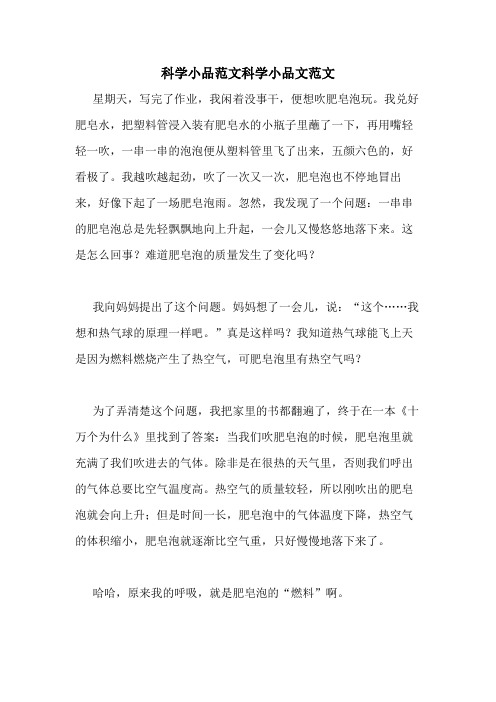 科学小品范文科学小品文范文

星期天，写完了作业，我闲着没事干，便想吹肥皂泡玩。我兑好肥皂水，把塑料管浸入装有肥皂水的小瓶子里蘸了一下，再用嘴轻轻一吹，一串一串的泡泡便从塑料管里飞了出来，五颜六色的，好看极了。我越吹越起劲，吹了一次又一次，肥皂泡也不停地冒出来，好像下起了一场肥皂泡雨。忽然，我发现了一个问题：一串串的肥皂泡总是先轻飘飘地向上升起，一会儿又慢悠悠地落下来。这是怎么回事？难道肥皂泡的质量发生了变化吗？

我向妈妈提出了这个问题。妈妈想了一会儿，说：“这个……我想和热气球的原理一样吧。”真是这样吗？我知道热气球能飞上天是因为燃料燃烧产生了热空气，可肥皂泡里有热空气吗？

为了弄清楚这个问题，我把家里的书都翻遍了，终于在一本《十万个为什么》里找到了答案：当我们吹肥皂泡的时候，肥皂泡里就充满了我们吹进去的气体。除非是在很热的天气里，否则我们呼出的气体总要比空气温度高。热空气的质量较轻，所以刚吹出的肥皂泡就会向上升；但是时间一长，肥皂泡中的气体温度下降，热空气的体积缩小，肥皂泡就逐渐比空气重，只好慢慢地落下来了。

哈哈，原来我的呼吸，就是肥皂泡的“燃料”啊。